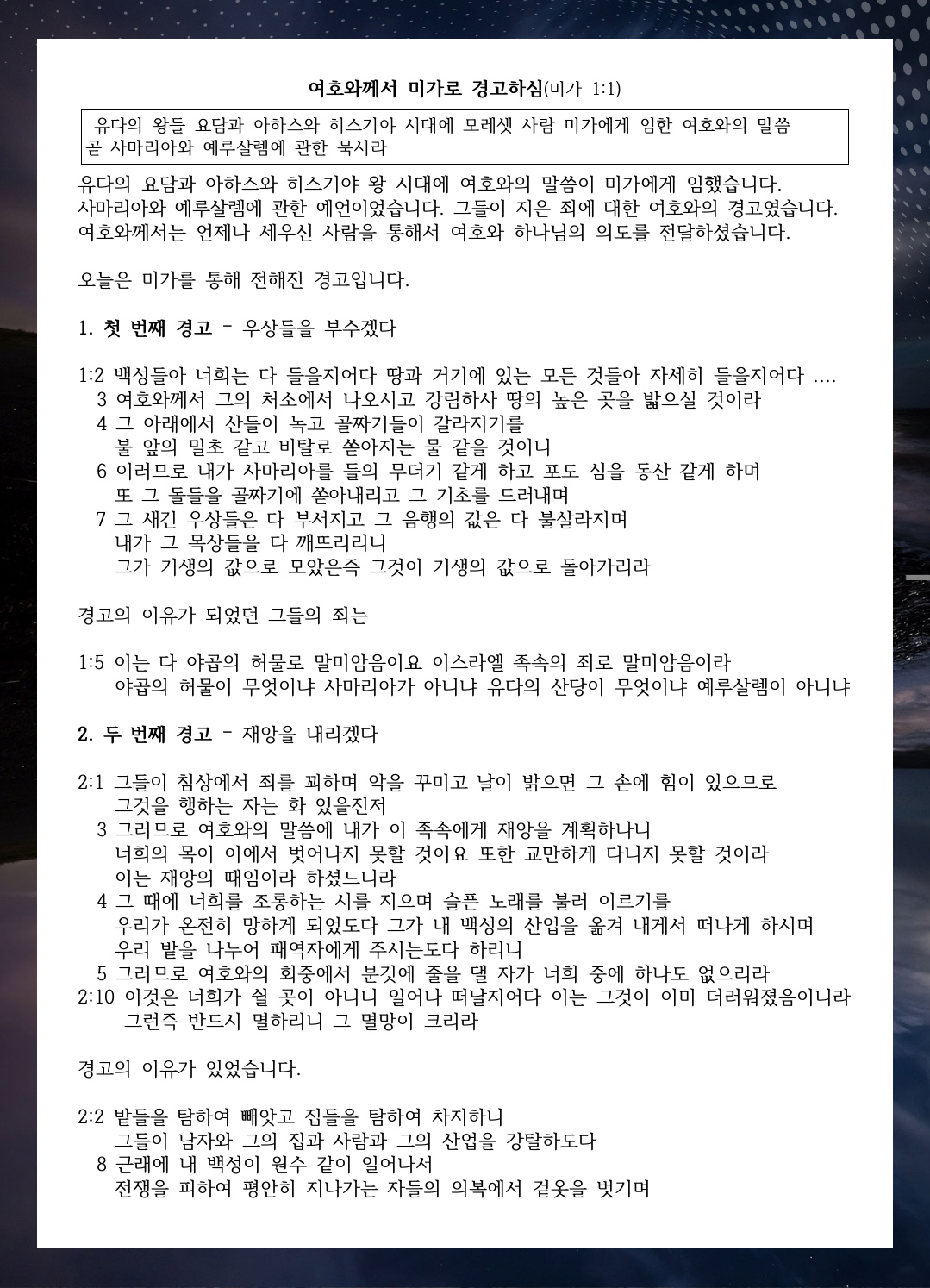 여호와께서 미가로 경고하심(미가 1:1)

유다의 왕들 요담과 아하스와 히스기야 시대에 모레셋 사람 미가에게 임한 여호와의 말씀 곧 사마리아와 예루살렘에 관한 묵시라

유다의 요담과 아하스와 히스기야 왕 시대에 여호와의 말씀이 미가에게 임했습니다. 사마리아와 예루살렘에 관한 예언이었습니다. 그들이 지은 죄에 대한 여호와의 경고였습니다. 여호와께서는 언제나 세우신 사람을 통해서 여호와 하나님의 의도를 전달하셨습니다.

오늘은 미가를 통해 전해진 경고입니다.

1. 첫 번째 경고 - 우상들을 부수겠다

1:2 백성들아 너희는 다 들을지어다 땅과 거기에 있는 모든 것들아 자세히 들을지어다 ....
3 여호와께서 그의 처소에서 나오시고 강림하사 땅의 높은 곳을 밟으실 것이라
4 그 아래에서 산들이 녹고 골짜기들이 갈라지기를 불 앞의 밀초 같고 비탈로 쏟아지는 물 같을 것이니
6 이러므로 내가 사마리아를 들의 무더기 같게 하고 포도 심을 동산 같게 하며 또 그 돌들을 골짜기에 쏟아내리고 그 기초를 드러내며
7 그 새긴 우상들은 다 부서지고 그 음행의 값은 다 불살라지며 내가 그 목상들을 다 깨뜨리리니 그가 기생의 값으로 모았은즉 그것이 기생의 값으로 돌아가리라

경고의 이유가 되었던 그들의 죄는

1:5 이는 다 야곱의 허물로 말미암음이요 이스라엘 족속의 죄로 말미암음이라 야곱의 허물이 무엇이냐 사마리아가 아니냐 유다의 산당이 무엇이냐 예루살렘이 아니냐

2. 두 번째 경고 - 재앙을 내리겠다

2:1 그들이 침상에서 죄를 꾀하며 악을 꾸미고 날이 밝으면 그 손에 힘이 있으므로 그것을 행하는 자는 화 있을진저
3 그러므로 여호와의 말씀에 내가 이 족속에게 재앙을 계획하나니 너희의 목이 이에서 벗어나지 못할 것이요 또한 교만하게 다니지 못할 것이라 이는 재앙의 때임이라 하셨느니라
4 그 때에 너희를 조롱하는 시를 지으며 슬픈 노래를 불러 이르기를 우리가 온전히 망하게 되었도다 그가 내 백성의 산업을 옮겨 내게서 떠나게 하시며 우리 밭을 나누어 패역자에게 주시는도다 하리니
5 그러므로 여호와의 회중에서 분깃에 줄을 댈 자가 너희 중에 하나도 없으리라
2:10 이것은 너희가 쉴 곳이 아니니 일어나 떠날지어다 이는 그것이 이미 더러워졌음이니라 그런즉 반드시 멸하리니 그 멸망이 크리라

경고의 이유가 있었습니다.

2:2 밭들을 탐하여 빼앗고 집들을 탐하여 차지하니 그들이 남자와 그의 집과 사람과 그의 산업을 강탈하도다
8 근래에 내 백성이 원수 같이 일어나서 전쟁을 피하여 평안히 지나가는 자들의 의복에서 겉옷을 벗기며